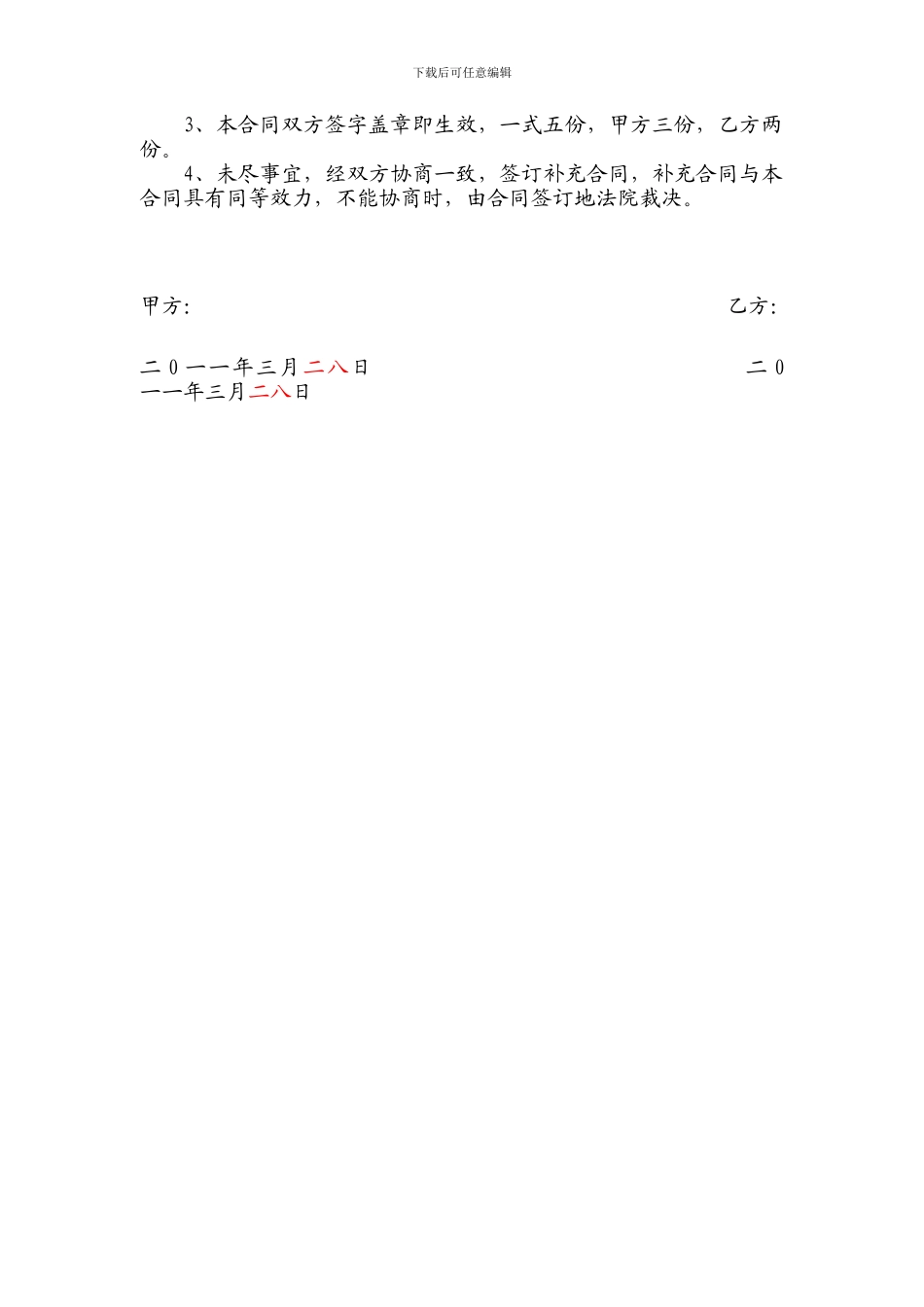 下载后可任意编辑

3、本合同双方签字盖章即生效，一式五份，甲方三份，乙方两份。

4、未尽事宜，经双方协商一致，签订补充合同，补充合同与本合同具有同等效力，不能协商时，由合同签订地法院裁决。

甲方:

乙方:

二0一一年三月二八日

二0一一年三月二八日